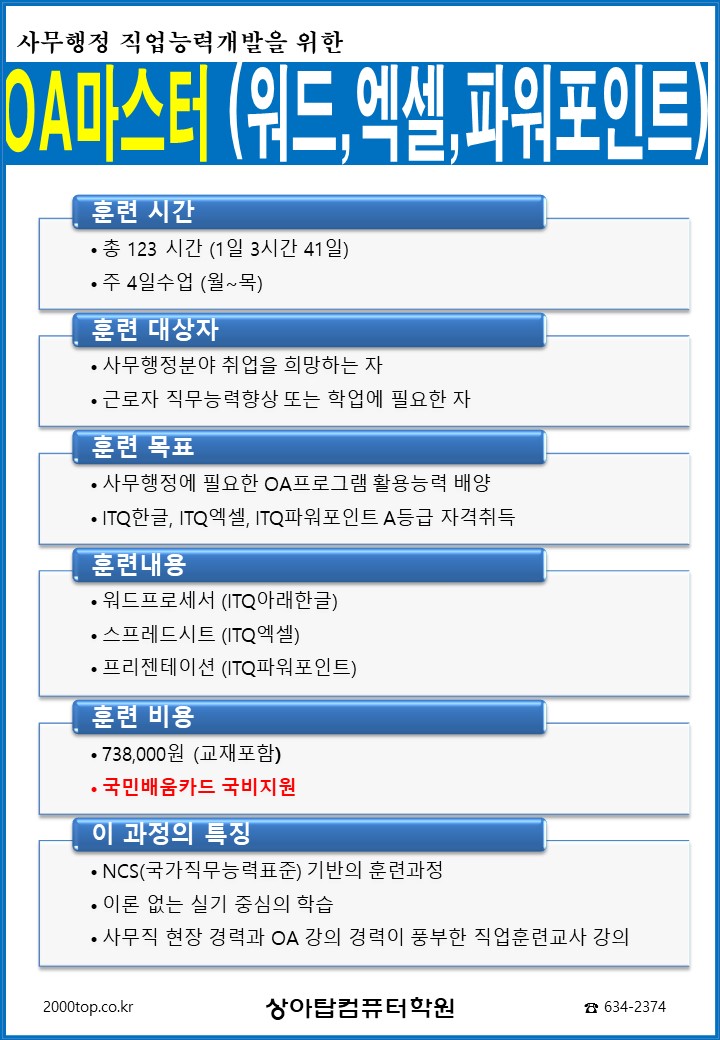 사무행정 직업능력개발을 위한

OA마스터 (워드,엑셀,파워포인트)

훈련 시간

• 총 123 시간 (1일 3시간 41일)
• 주 4일수업 (월~목)

훈련 대상자

• 사무행정분야 취업을 희망하는 자
• 근로자 직무능력향상 또는 학업에 필요한 자

훈련 목표

• 사무행정에 필요한 OA프로그램 활용능력 배양
• ITQ한글, ITQ엑셀, ITQ파워포인트 A등급 자격취득

훈련내용

• 워드프로세서 (ITQ아래한글)
• 스프레드시트 (ITQ엑셀)
• 프리젠테이션 (ITQ파워포인트)

훈련 비용

• 738,000원 (교재포함)
• 국민배움카드 국비지원

이 과정의 특징

• NCS(국가직무능력표준) 기반의 훈련과정
• 이론 없는 실기 중심의 학습
• 사무직 현장 경력과 OA 강의 경력이 풍부한 직업훈련교사 강의

2000top.co.kr

상아탑컴퓨터학원

☎ 634-2374